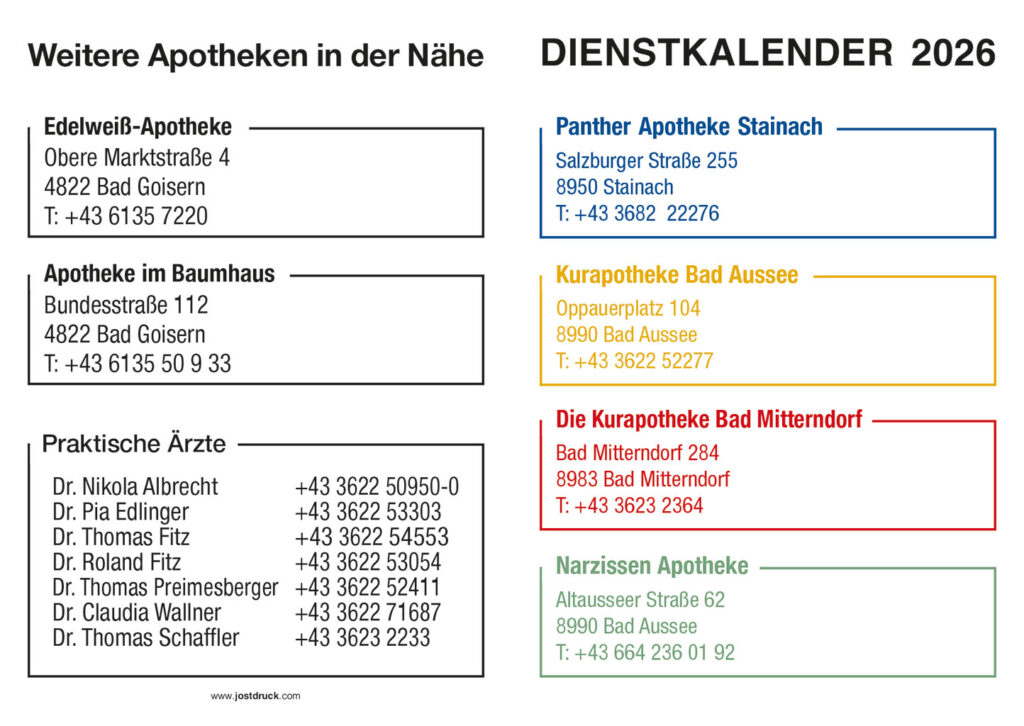 Weitere Apotheken in der Nähe

Edelweiß-Apotheke
Obere Marktstraße 4
4822 Bad Goisern
T: +43 6135 7220

Apotheke im Baumhaus
Bundesstraße 112
4822 Bad Goisern
T: +43 6135 50 9 33

Praktische Ärzte

| | |
|---|---|
| Dr. Nikola Albrecht | +43 3622 50950-0 |
| Dr. Pia Edlinger | +43 3622 53303 |
| Dr. Thomas Fitz | +43 3622 54553 |
| Dr. Roland Fitz | +43 3622 53054 |
| Dr. Thomas Preimesberger | +43 3622 52411 |
| Dr. Claudia Wallner | +43 3622 71687 |
| Dr. Thomas Schaffler | +43 3623 2233 |

www.jostdruck.com

DIENSTKALENDER 2026

Panther Apotheke Stainach
Salzburger Straße 255
8950 Stainach
T: +43 3682 22276

Kurapotheke Bad Aussee
Oppauerplatz 104
8990 Bad Aussee
T: +43 3622 52277

Die Kurapotheke Bad Mitterndorf
Bad Mitterndorf 284
8983 Bad Mitterndorf
T: +43 3623 2364

Narzissen Apotheke
Altausseer Straße 62
8990 Bad Aussee
T: +43 664 236 01 92